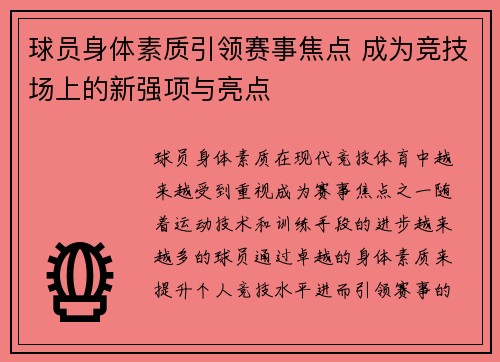 球员身体素质引领赛事焦点 成为竞技场上的新强项与亮点

球员身体素质在现代竞技体育中越来越受到重视成为赛事焦点之一随着运动技术和训练手段的进步越来越多的球员通过卓越的身体素质来提升个人竞技水平进而引领赛事的